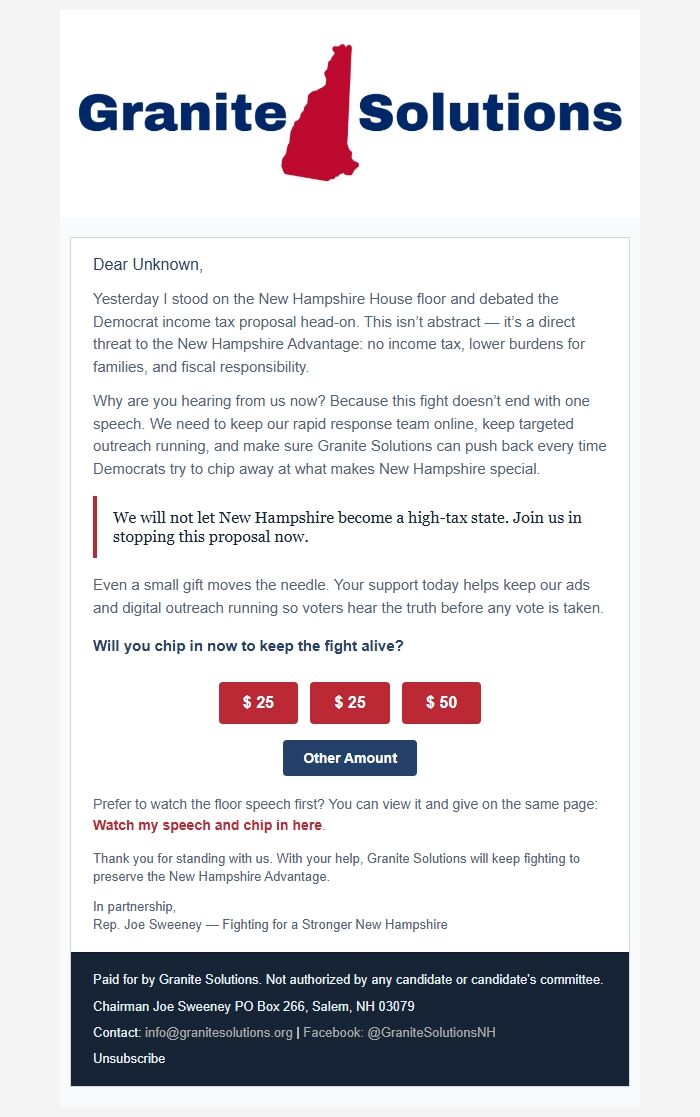 Granite Solutions

Dear Unknown,

Yesterday I stood on the New Hampshire House floor and debated the Democrat income tax proposal head-on. This isn't abstract — it's a direct threat to the New Hampshire Advantage: no income tax, lower burdens for families, and fiscal responsibility.

Why are you hearing from us now? Because this fight doesn't end with one speech. We need to keep our rapid response team online, keep targeted outreach running, and make sure Granite Solutions can push back every time Democrats try to chip away at what makes New Hampshire special.

We will not let New Hampshire become a high-tax state. Join us in stopping this proposal now.

Even a small gift moves the needle. Your support today helps keep our ads and digital outreach running so voters hear the truth before any vote is taken.

Will you chip in now to keep the fight alive?

$ 25 $ 25 $ 50

Other Amount

Prefer to watch the floor speech first? You can view it and give on the same page: Watch my speech and chip in here.

Thank you for standing with us. With your help, Granite Solutions will keep fighting to preserve the New Hampshire Advantage.

In partnership,
Rep. Joe Sweeney — Fighting for a Stronger New Hampshire

Paid for by Granite Solutions. Not authorized by any candidate or candidate's committee.

Chairman Joe Sweeney PO Box 266, Salem, NH 03079

Contact: info@granitesolutions.org | Facebook: @GraniteSolutionsNH

Unsubscribe